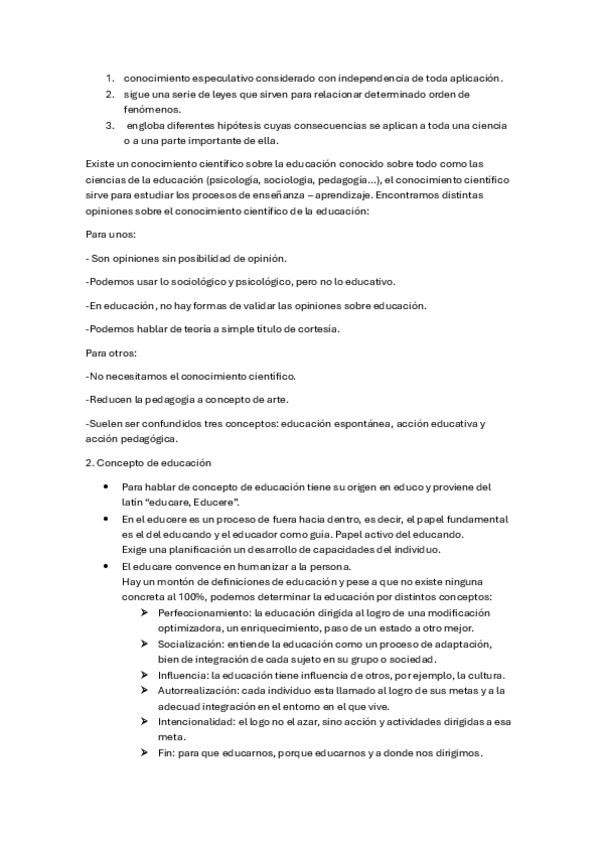 1. conocimiento especulativo considerado con independencia de toda aplicación.
2. sigue una serie de leyes que sirven para relacionar determinado orden de fenómenos.
3. engloba diferentes hipótesis cuyas consecuencias se aplican a toda una ciencia o a una parte importante de ella.

Existe un conocimiento científico sobre la educación conocido sobre todo como las ciencias de la educación (psicología, sociología, pedagogía...), el conocimiento científico sirve para estudiar los procesos de enseñanza – aprendizaje. Encontramos distintas opiniones sobre el conocimiento científico de la educación:

Para unos:

- Son opiniones sin posibilidad de opinión.

-Podemos usar lo sociológico y psicológico, pero no lo educativo.

-En educación, no hay formas de validar las opiniones sobre educación.

-Podemos hablar de teoría a simple título de cortesía.

Para otros:

-No necesitamos el conocimiento científico.

-Reducen la pedagogía a concepto de arte.

-Suelen ser confundidos tres conceptos: educación espontánea, acción educativa y acción pedagógica.

2. Concepto de educación

• Para hablar de concepto de educación tiene su origen en educo y proviene del latín "educare, Educere".
• En el educere es un proceso de fuera hacia dentro, es decir, el papel fundamental es el del educando y el educador como guía. Papel activo del educando.
Exige una planificación un desarrollo de capacidades del individuo.
• El educare convence en humanizar a la persona.
Hay un montón de definiciones de educación y pese a que no existe ninguna concreta al 100%, podemos determinar la educación por distintos conceptos:
➤ Perfeccionamiento: la educación dirigida al logro de una modificación optimizadora, un enriquecimiento, paso de un estado a otro mejor.
➤ Socialización: entiende la educación como un proceso de adaptación, bien de integración de cada sujeto en su grupo o sociedad.
➤ Influencia: la educación tiene influencia de otros, por ejemplo, la cultura.
➤ Autorrealización: cada individuo esta llamado al logro de sus metas y a la adecuad integración en el entorno en el que vive.
➤ Intencionalidad: el logo no el azar, sino acción y actividades dirigidas a esa meta.
➤ Fin: para que educarnos, porque educarnos y a donde nos dirigimos.